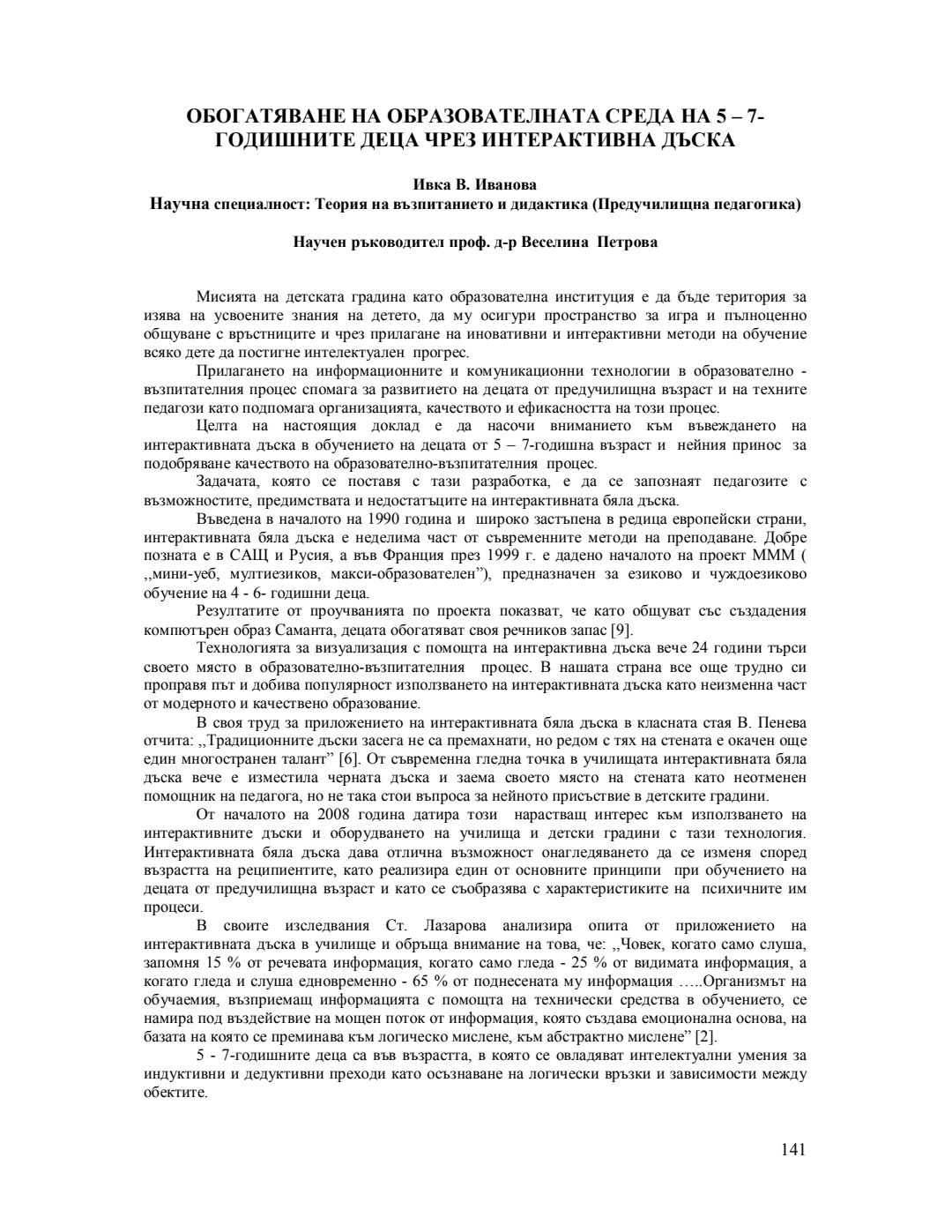 ОБОГАТЯВАНЕ НА ОБРАЗОВАТЕЛНАТА СРЕДА НА 5 – 7-ГОДИШНИТЕ ДЕЦА ЧРЕЗ ИНТЕРАКТИВНА ДЪСКА

Ивка В. Иванова
Научна специалност: Теория на възпитанието и дидактика (Предучилищна педагогика)

Научен ръководител проф. д-р Веселина Петрова

Мисията на детската градина като образователна институция е да бъде територия за изява на усвоените знания на детето, да му осигури пространство за игра и пълноценно общуване с връстниците и чрез прилагане на иновативни и интерактивни методи на обучение всяко дете да постигне интелектуален прогрес.

Прилагането на информационните и комуникационни технологии в образователно - възпитателния процес спомага за развитието на децата от предучилищна възраст и на техните педагози като подпомага организацията, качеството и ефикасността на този процес.

Целта на настоящия доклад е да насочи вниманието към въвеждането на интерактивната дъска в обучението на децата от 5 – 7-годишна възраст и нейния принос за подобряване качеството на образователно-възпитателния процес.

Задачата, която се поставя с тази разработка, е да се запознаят педагозите с възможностите, предимствата и недостатъците на интерактивната бяла дъска.

Въведена в началото на 1990 година и широко застъпена в редица европейски страни, интерактивната бяла дъска е неделима част от съвременните методи на преподаване. Добре позната е в САЩ и Русия, а във Франция през 1999 г. е дадено началото на проект МММ ( „мини-уеб, мултиезиков, макси-образователен”), предназначен за езиково и чуждоезиково обучение на 4 - 6- годишни деца.

Резултатите от проучванията по проекта показват, че като общуват със създадения компютърен образ Саманта, децата обогатяват своя речников запас [9].

Технологията за визуализация с помощта на интерактивна дъска вече 24 години търси своето място в образователно-възпитателния процес. В нашата страна все още трудно си проправя път и добива популярност използването на интерактивната дъска като неизменна част от модерното и качествено образование.

В своя труд за приложението на интерактивната бяла дъска в класната стая В. Пенева отчита: „Традиционните дъски засега не са премахнати, но редом с тях на стената е окачен още един многостранен талант” [6]. От съвременна гледна точка в училищата интерактивната бяла дъска вече е изместила черната дъска и заема своето място на стената като неотменен помощник на педагога, но не така стои въпроса за нейното присъствие в детските градини.

От началото на 2008 година датира този нарастващ интерес към използването на интерактивните дъски и оборудването на училища и детски градини с тази технология. Интерактивната бяла дъска дава отлична възможност онагледяването да се изменя според възрастта на реципиентите, като реализира един от основните принципи при обучението на децата от предучилищна възраст и като се съобразява с характеристиките на психичните им процеси.

В своите изследвания Ст. Лазарова анализира опита от приложението на интерактивната дъска в училище и обръща внимание на това, че: „Човек, когато само слуша, запомня 15 % от речевата информация, когато само гледа - 25 % от видимата информация, а когато гледа и слуша едновременно - 65 % от поднесената му информация …..Организмът на обучаемия, възприемащ информацията с помощта на технически средства в обучението, се намира под въздействие на мощен поток от информация, която създава емоционална основа, на базата на която се преминава към логическо мислене, към абстрактно мислене” [2].

5 - 7-годишните деца са във възрастта, в която се овладяват интелектуални умения за индуктивни и дедуктивни преходи като осъзнаване на логически връзки и зависимости между обектите.

141